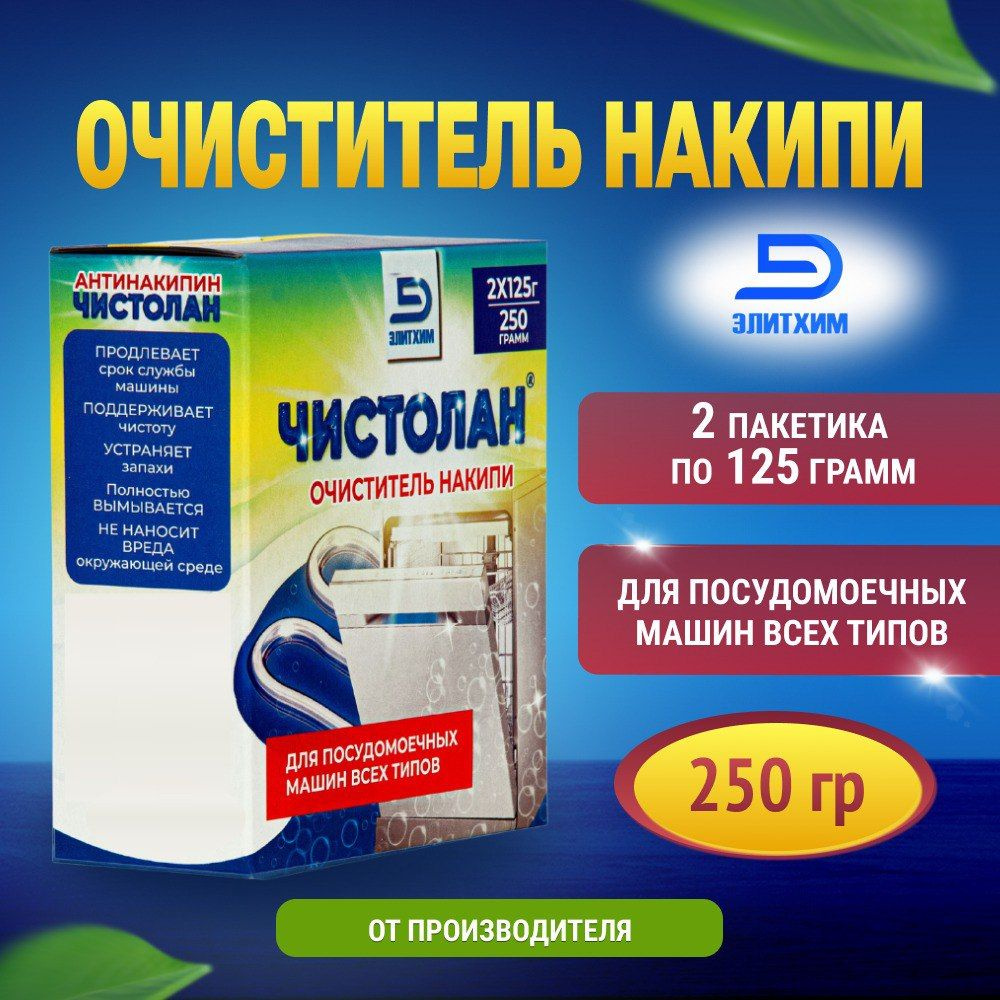 ОЧИСТИТЕЛЬ НАКИПИ

АНТИНАКИПИН
ЧИСТОЛАН

ПРОДЛЕВАЕТ срок службы машины
ПОДДЕРЖИВАЕТ чистоту
УСТРАНЯЕТ запахи
Полностью ВЫМЫВАЕТСЯ
НЕ НАНОСИТ ВРЕДА окружающей среде

ЭЛИТХИМ

2Х125г
250 ГРАММ

ЧИСТОЛАН®
ОЧИСТИТЕЛЬ НАКИПИ

ДЛЯ ПОСУДОМОЕЧНЫХ МАШИН ВСЕХ ТИПОВ

ЭЛИТХИМ

2 ПАКЕТИКА ПО 125 ГРАММ

ДЛЯ ПОСУДОМОЕЧНЫХ МАШИН ВСЕХ ТИПОВ

250 гр

ОТ ПРОИЗВОДИТЕЛЯ